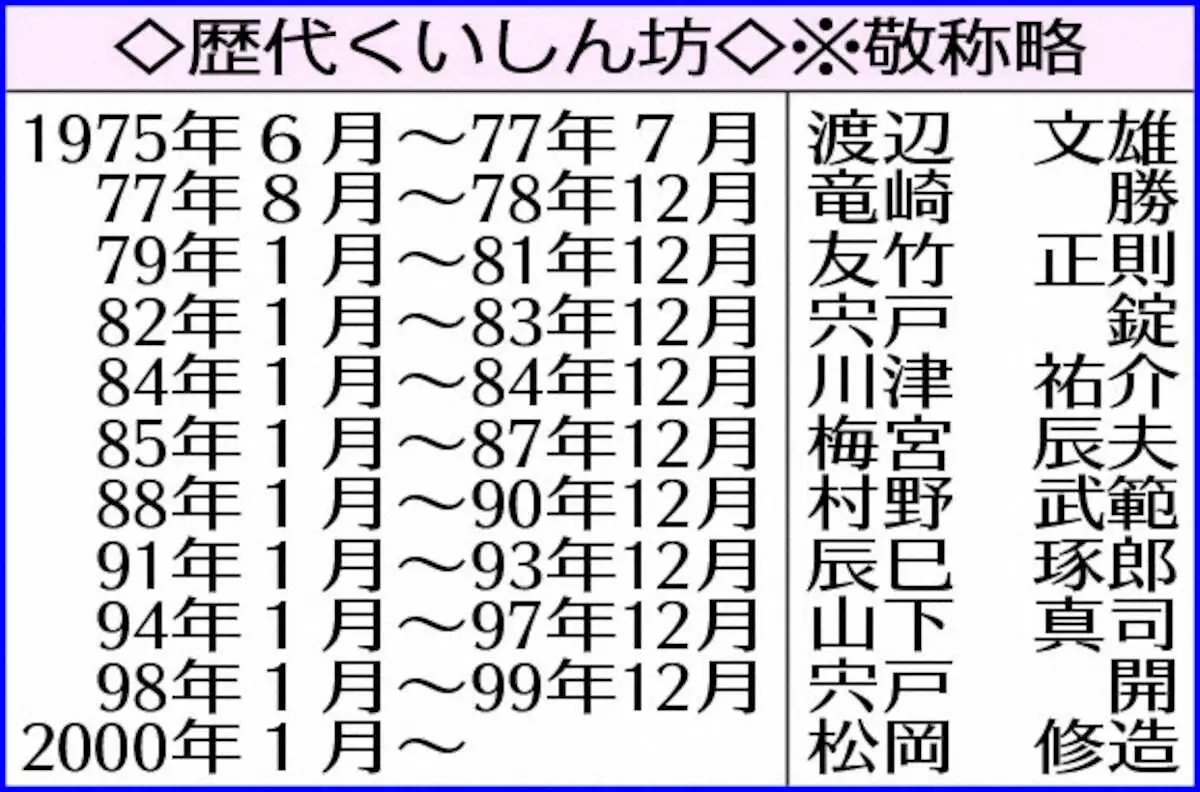 ◇歴代くいしん坊◇※敬称略

| | |
|---|---|
| 1975年6月～77年7月 | 渡辺　文雄 |
| 77年8月～78年12月 | 竜崎　勝 |
| 79年1月～81年12月 | 友竹　正則 |
| 82年1月～83年12月 | 宍戸　錠 |
| 84年1月～84年12月 | 川津　祐介 |
| 85年1月～87年12月 | 梅宮　辰夫 |
| 88年1月～90年12月 | 村野　武範 |
| 91年1月～93年12月 | 辰巳　琢郎 |
| 94年1月～97年12月 | 山下　真司 |
| 98年1月～99年12月 | 宍戸　開 |
| 2000年1月～ | 松岡　修造 |